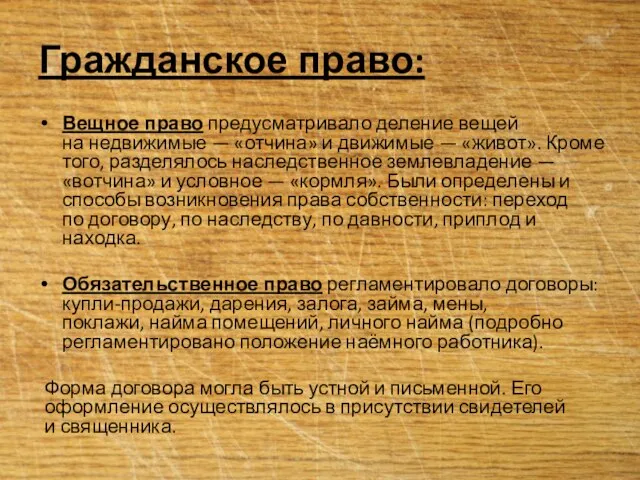 Гражданское право:

• Вещное право предусматривало деление вещей на недвижимые — «отчина» и движимые — «живот». Кроме того, разделялось наследственное землевладение — «вотчина» и условное — «кормля». Были определены и способы возникновения права собственности: переход по договору, по наследству, по давности, приплод и находка.

• Обязательственное право регламентировало договоры: купли-продажи, дарения, залога, займа, мены, поклажи, найма помещений, личного найма (подробно регламентировано положение наёмного работника).

Форма договора могла быть устной и письменной. Его оформление осуществлялось в присутствии свидетелей и священника.